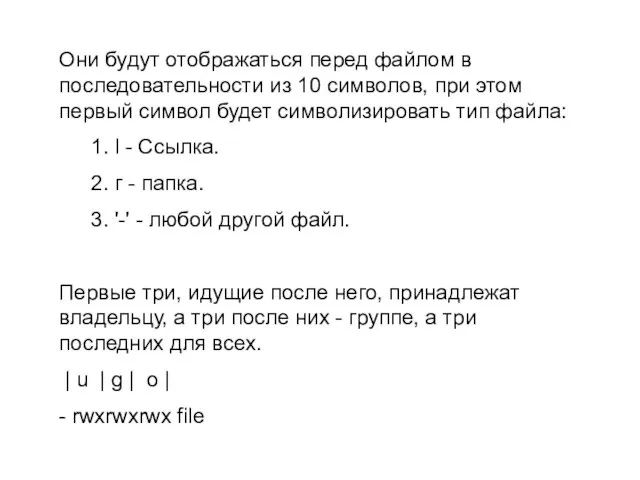 Они будут отображаться перед файлом в последовательности из 10 символов, при этом первый символ будет символизировать тип файла:

1. l - Ссылка.

2. г - папка.

3. '-' - любой другой файл.

Первые три, идущие после него, принадлежат владельцу, а три после них - группе, а три последних для всех.

| u | g | o |

- rwxrwxrwx file